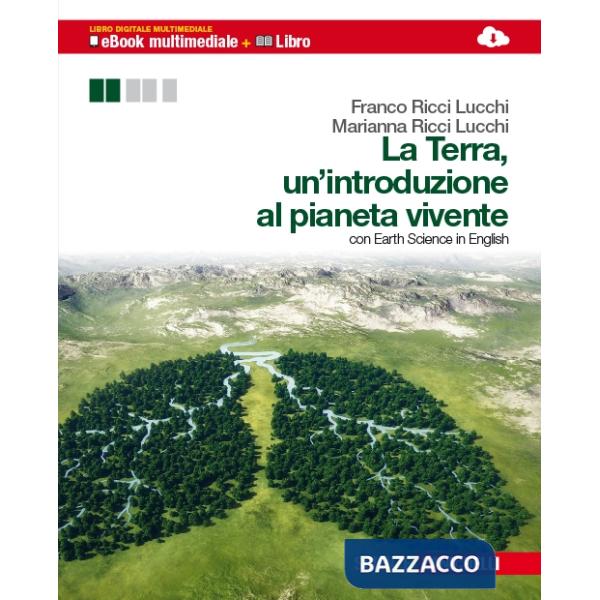 LIBRO DIGITALE MULTIMEDIALE
eBook multimediale + Libro

Franco Ricci Lucchi
Marianna Ricci Lucchi

La Terra, un'introduzione al pianeta vivente
con Earth Science in English

BAZZACCO